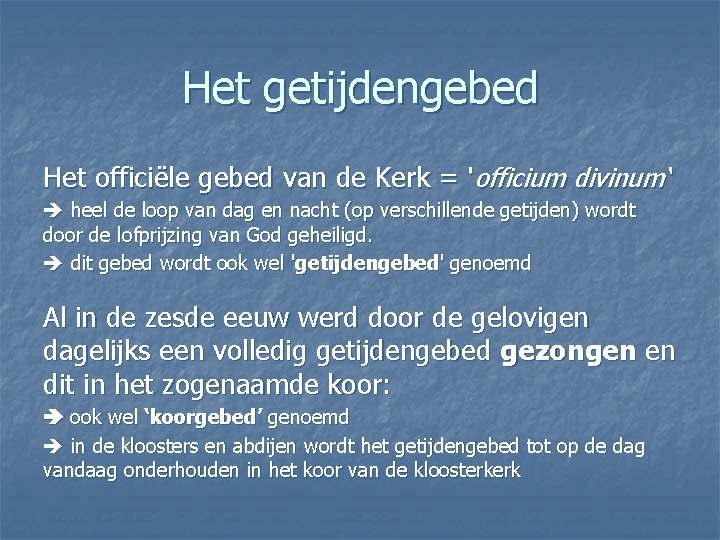 Het getijdengebed

Het officiële gebed van de Kerk = 'officium divinum'

➔ heel de loop van dag en nacht (op verschillende getijden) wordt door de lofprijzing van God geheiligd.

➔ dit gebed wordt ook wel 'getijdengebed' genoemd

Al in de zesde eeuw werd door de gelovigen dagelijks een volledig getijdengebed gezongen en dit in het zogenaamde koor:

➔ ook wel 'koorgebed' genoemd

➔ in de kloosters en abdijen wordt het getijdengebed tot op de dag vandaag onderhouden in het koor van de kloosterkerk